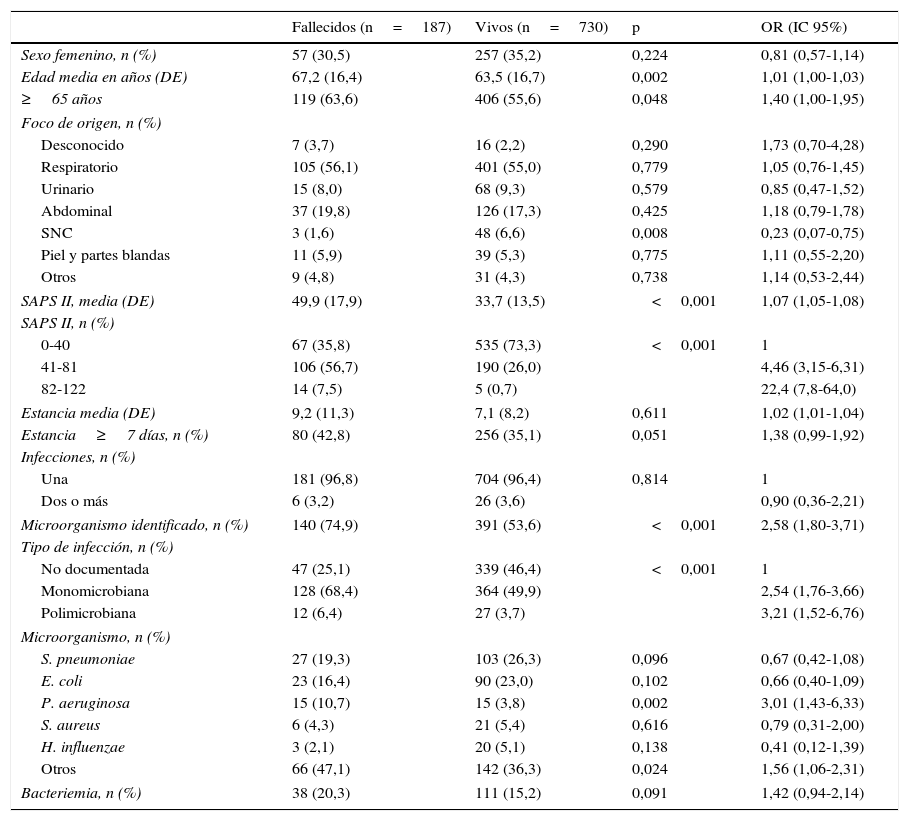 |  | Fallecidos (n = 187) | Vivos (n = 730) | p | OR (IC 95%) |
|---|---|---|---|---|
| Sexo femenino, n (%) | 57 (30,5) | 257 (35,2) | 0,224 | 0,81 (0,57-1,14) |
| Edad media en años (DE) | 67,2 (16,4) | 63,5 (16,7) | 0,002 | 1,01 (1,00-1,03) |
| ≥ 65 años | 119 (63,6) | 406 (55,6) | 0,048 | 1,40 (1,00-1,95) |
| Foco de origen, n (%) |  |  |  |  |
| Desconocido | 7 (3,7) | 16 (2,2) | 0,290 | 1,73 (0,70-4,28) |
| Respiratorio | 105 (56,1) | 401 (55,0) | 0,779 | 1,05 (0,76-1,45) |
| Urinario | 15 (8,0) | 68 (9,3) | 0,579 | 0,85 (0,47-1,52) |
| Abdominal | 37 (19,8) | 126 (17,3) | 0,425 | 1,18 (0,79-1,78) |
| SNC | 3 (1,6) | 48 (6,6) | 0,008 | 0,23 (0,07-0,75) |
| Piel y partes blandas | 11 (5,9) | 39 (5,3) | 0,775 | 1,11 (0,55-2,20) |
| Otros | 9 (4,8) | 31 (4,3) | 0,738 | 1,14 (0,53-2,44) |
| SAPS II, media (DE) | 49,9 (17,9) | 33,7 (13,5) | < 0,001 | 1,07 (1,05-1,08) |
| SAPS II, n (%) |  |  |  |  |
| 0-40 | 67 (35,8) | 535 (73,3) | < 0,001 | 1 |
| 41-81 | 106 (56,7) | 190 (26,0) |  | 4,46 (3,15-6,31) |
| 82-122 | 14 (7,5) | 5 (0,7) |  | 22,4 (7,8-64,0) |
| Estancia media (DE) | 9,2 (11,3) | 7,1 (8,2) | 0,611 | 1,02 (1,01-1,04) |
| Estancia ≥ 7 días, n (%) | 80 (42,8) | 256 (35,1) | 0,051 | 1,38 (0,99-1,92) |
| Infecciones, n (%) |  |  |  |  |
| Una | 181 (96,8) | 704 (96,4) | 0,814 | 1 |
| Dos o más | 6 (3,2) | 26 (3,6) |  | 0,90 (0,36-2,21) |
| Microorganismo identificado, n (%) | 140 (74,9) | 391 (53,6) | < 0,001 | 2,58 (1,80-3,71) |
| Tipo de infección, n (%) |  |  |  |  |
| No documentada | 47 (25,1) | 339 (46,4) | < 0,001 | 1 |
| Monomicrobiana | 128 (68,4) | 364 (49,9) |  | 2,54 (1,76-3,66) |
| Polimicrobiana | 12 (6,4) | 27 (3,7) |  | 3,21 (1,52-6,76) |
| Microorganismo, n (%) |  |  |  |  |
| S. pneumoniae | 27 (19,3) | 103 (26,3) | 0,096 | 0,67 (0,42-1,08) |
| E. coli | 23 (16,4) | 90 (23,0) | 0,102 | 0,66 (0,40-1,09) |
| P. aeruginosa | 15 (10,7) | 15 (3,8) | 0,002 | 3,01 (1,43-6,33) |
| S. aureus | 6 (4,3) | 21 (5,4) | 0,616 | 0,79 (0,31-2,00) |
| H. influenzae | 3 (2,1) | 20 (5,1) | 0,138 | 0,41 (0,12-1,39) |
| Otros | 66 (47,1) | 142 (36,3) | 0,024 | 1,56 (1,06-2,31) |
| Bacteriemia, n (%) | 38 (20,3) | 111 (15,2) | 0,091 | 1,42 (0,94-2,14) |